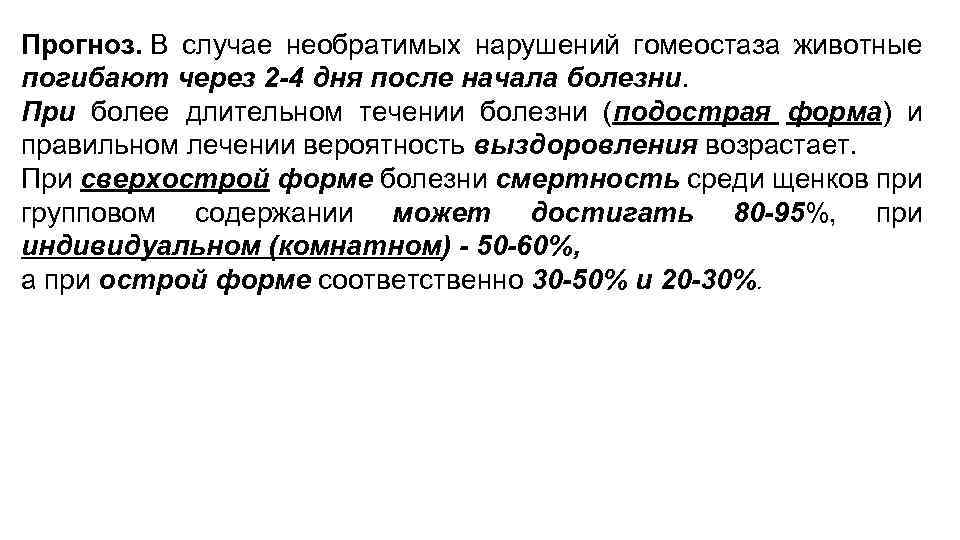 Прогноз. В случае необратимых нарушений гомеостаза животные погибают через 2-4 дня после начала болезни.
При более длительном течении болезни (подострая форма) и правильном лечении вероятность выздоровления возрастает.
При сверхострой форме болезни смертность среди щенков при групповом содержании может достигать 80-95%, при индивидуальном (комнатном) - 50-60%,
а при острой форме соответственно 30-50% и 20-30%.